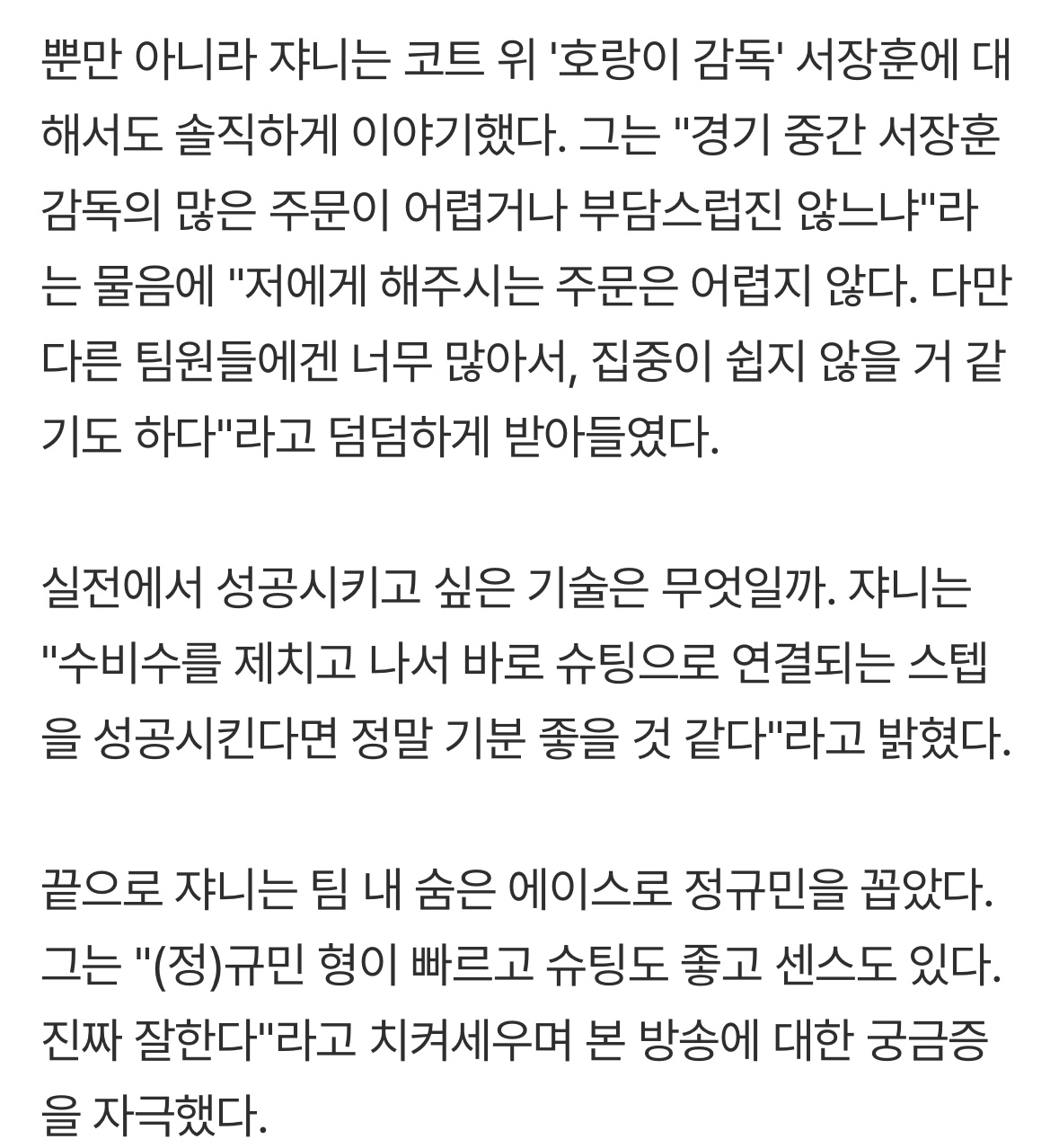 뿐만 아니라 쟈니는 코트 위 '호랑이 감독' 서장훈에 대해서도 솔직하게 이야기했다. 그는 "경기 중간 서장훈 감독의 많은 주문이 어렵거나 부담스럽진 않느냐"라는 물음에 "저에게 해주시는 주문은 어렵지 않다. 다만 다른 팀원들에겐 너무 많아서, 집중이 쉽지 않을 거 같기도 하다"라고 덤덤하게 받아들였다.

실전에서 성공시키고 싶은 기술은 무엇일까. 쟈니는 "수비수를 제치고 나서 바로 슈팅으로 연결되는 스텝을 성공시킨다면 정말 기분 좋을 것 같다"라고 밝혔다.

끝으로 쟈니는 팀 내 숨은 에이스로 정규민을 꼽았다. 그는 "(정)규민 형이 빠르고 슈팅도 좋고 센스도 있다. 진짜 잘한다"라고 치켜세우며 본 방송에 대한 궁금증을 자극했다.